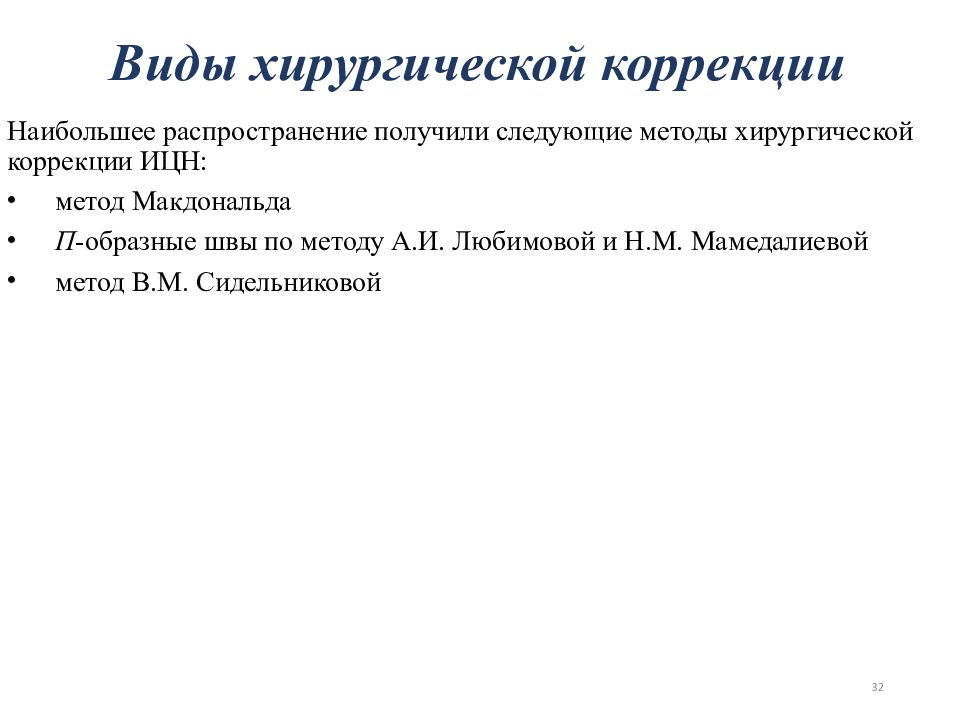 Виды хирургической коррекции

Наибольшее распространение получили следующие методы хирургической коррекции ИЦН:

• метод Макдональда
• П-образные швы по методу А.И. Любимовой и Н.М. Мамедалиевой
• метод В.М. Сидельниковой

32